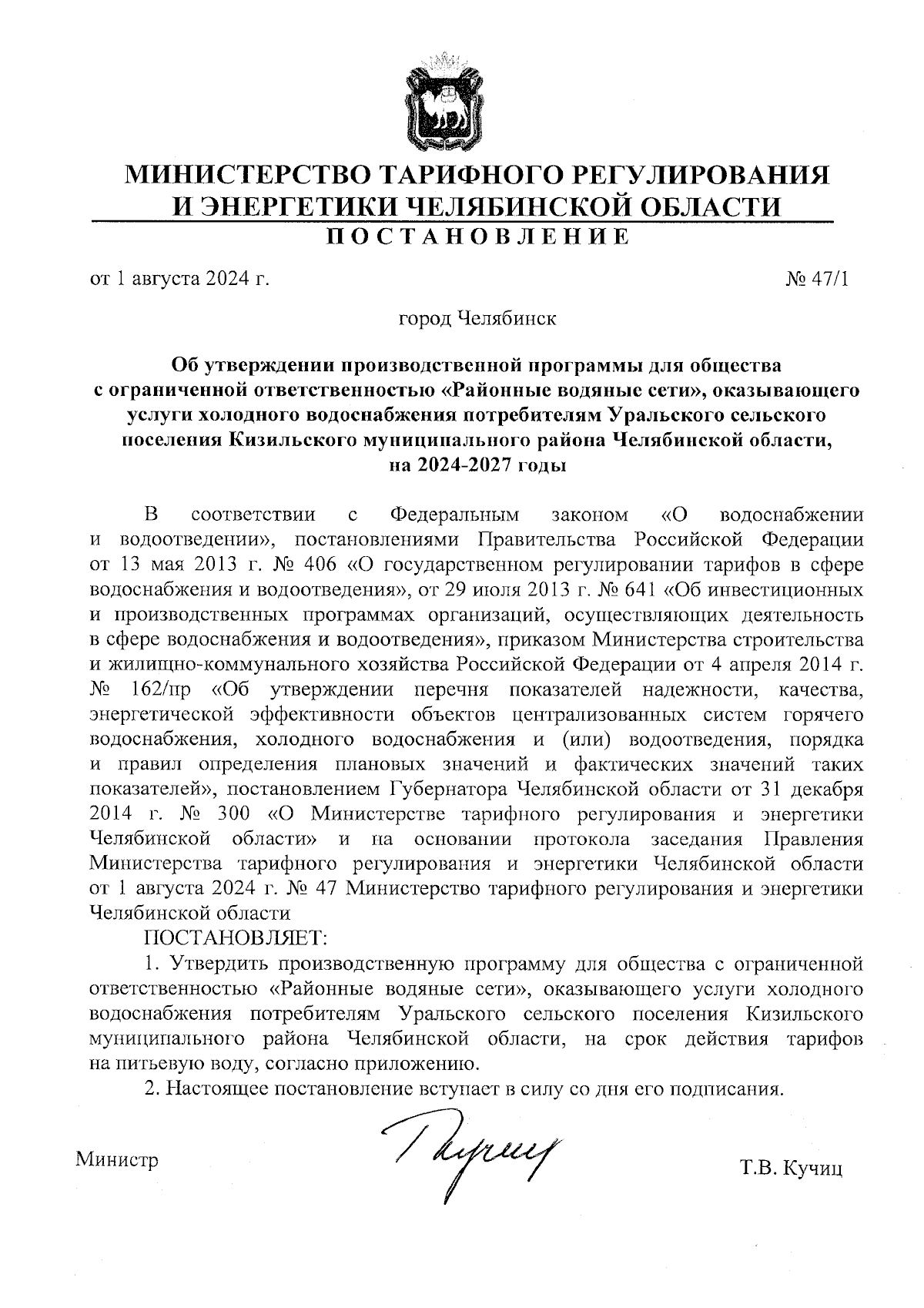 МИНИСТЕРСТВО ТАРИФНОГО РЕГУЛИРОВАНИЯ И ЭНЕРГЕТИКИ ЧЕЛЯБИНСКОЙ ОБЛАСТИ

ПОСТАНОВЛЕНИЕ

от 1 августа 2024 г. № 47/1

город Челябинск

Об утверждении производственной программы для общества с ограниченной ответственностью «Районные водяные сети», оказывающего услуги холодного водоснабжения потребителям Уральского сельского поселения Кизильского муниципального района Челябинской области, на 2024-2027 годы

В соответствии с Федеральным законом «О водоснабжении и водоотведении», постановлениями Правительства Российской Федерации от 13 мая 2013 г. № 406 «О государственном регулировании тарифов в сфере водоснабжения и водоотведения», от 29 июля 2013 г. № 641 «Об инвестиционных и производственных программах организаций, осуществляющих деятельность в сфере водоснабжения и водоотведения», приказом Министерства строительства и жилищно-коммунального хозяйства Российской Федерации от 4 апреля 2014 г. № 162/пр «Об утверждении перечня показателей надежности, качества, энергетической эффективности объектов централизованных систем горячего водоснабжения, холодного водоснабжения и (или) водоотведения, порядка и правил определения плановых значений и фактических значений таких показателей», постановлением Губернатора Челябинской области от 31 декабря 2014 г. № 300 «О Министерстве тарифного регулирования и энергетики Челябинской области» и на основании протокола заседания Правления Министерства тарифного регулирования и энергетики Челябинской области от 1 августа 2024 г. № 47 Министерство тарифного регулирования и энергетики Челябинской области

ПОСТАНОВЛЯЕТ:

1. Утвердить производственную программу для общества с ограниченной ответственностью «Районные водяные сети», оказывающего услуги холодного водоснабжения потребителям Уральского сельского поселения Кизильского муниципального района Челябинской области, на срок действия тарифов на питьевую воду, согласно приложению.

2. Настоящее постановление вступает в силу со дня его подписания.

Министр Т.В. Кучиц